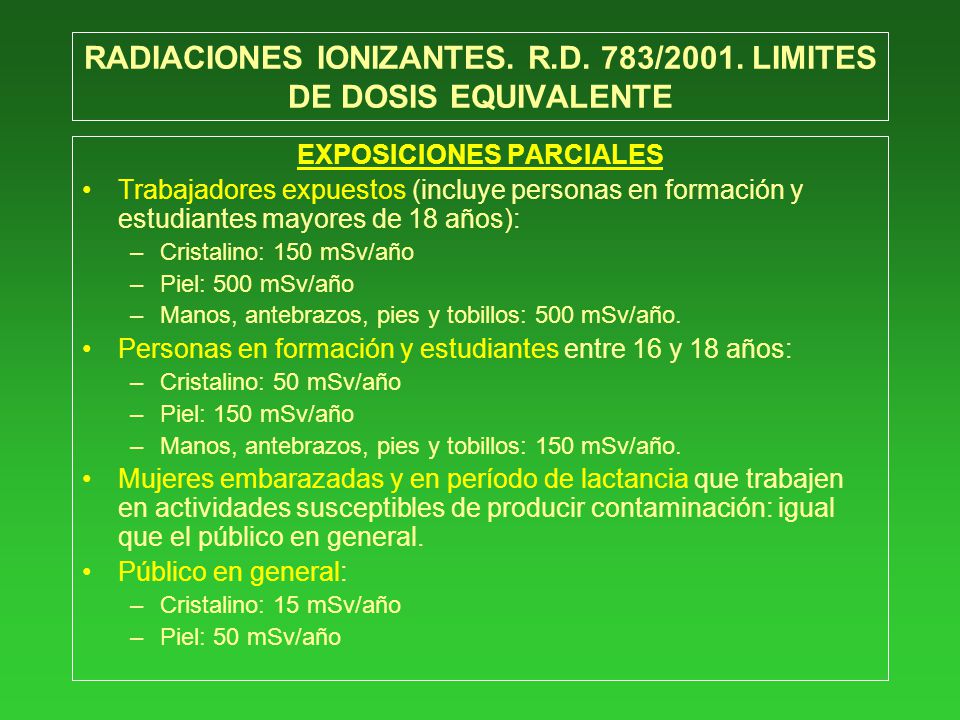 RADIACIONES IONIZANTES. R.D. 783/2001. LIMITES DE DOSIS EQUIVALENTE

EXPOSICIONES PARCIALES

• Trabajadores expuestos (incluye personas en formación y estudiantes mayores de 18 años):
 – Cristalino: 150 mSv/año
 – Piel: 500 mSv/año
 – Manos, antebrazos, pies y tobillos: 500 mSv/año.
• Personas en formación y estudiantes entre 16 y 18 años:
 – Cristalino: 50 mSv/año
 – Piel: 150 mSv/año
 – Manos, antebrazos, pies y tobillos: 150 mSv/año.
• Mujeres embarazadas y en período de lactancia que trabajen en actividades susceptibles de producir contaminación: igual que el público en general.
• Público en general:
 – Cristalino: 15 mSv/año
 – Piel: 50 mSv/año